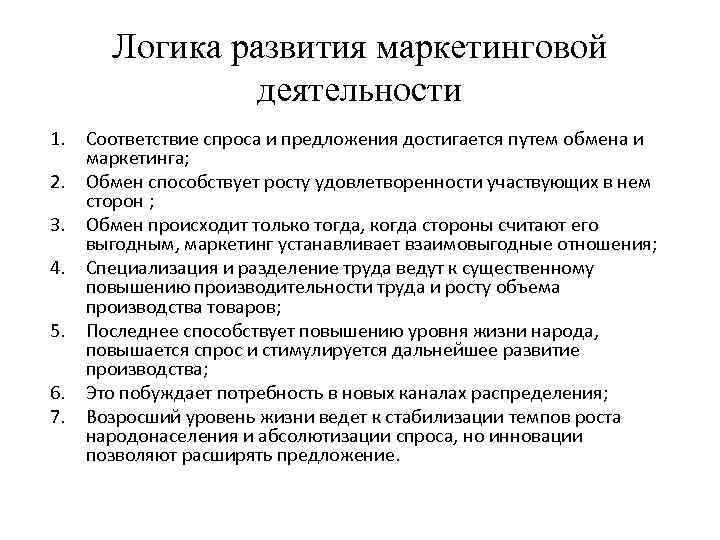 Логика развития маркетинговой деятельности

1. Соответствие спроса и предложения достигается путем обмена и маркетинга;
2. Обмен способствует росту удовлетворенности участвующих в нем сторон ;
3. Обмен происходит только тогда, когда стороны считают его выгодным, маркетинг устанавливает взаимовыгодные отношения;
4. Специализация и разделение труда ведут к существенному повышению производительности труда и росту объема производства товаров;
5. Последнее способствует повышению уровня жизни народа, повышается спрос и стимулируется дальнейшее развитие производства;
6. Это побуждает потребность в новых каналах распределения;
7. Возросший уровень жизни ведет к стабилизации темпов роста народонаселения и абсолютизации спроса, но инновации позволяют расширять предложение.